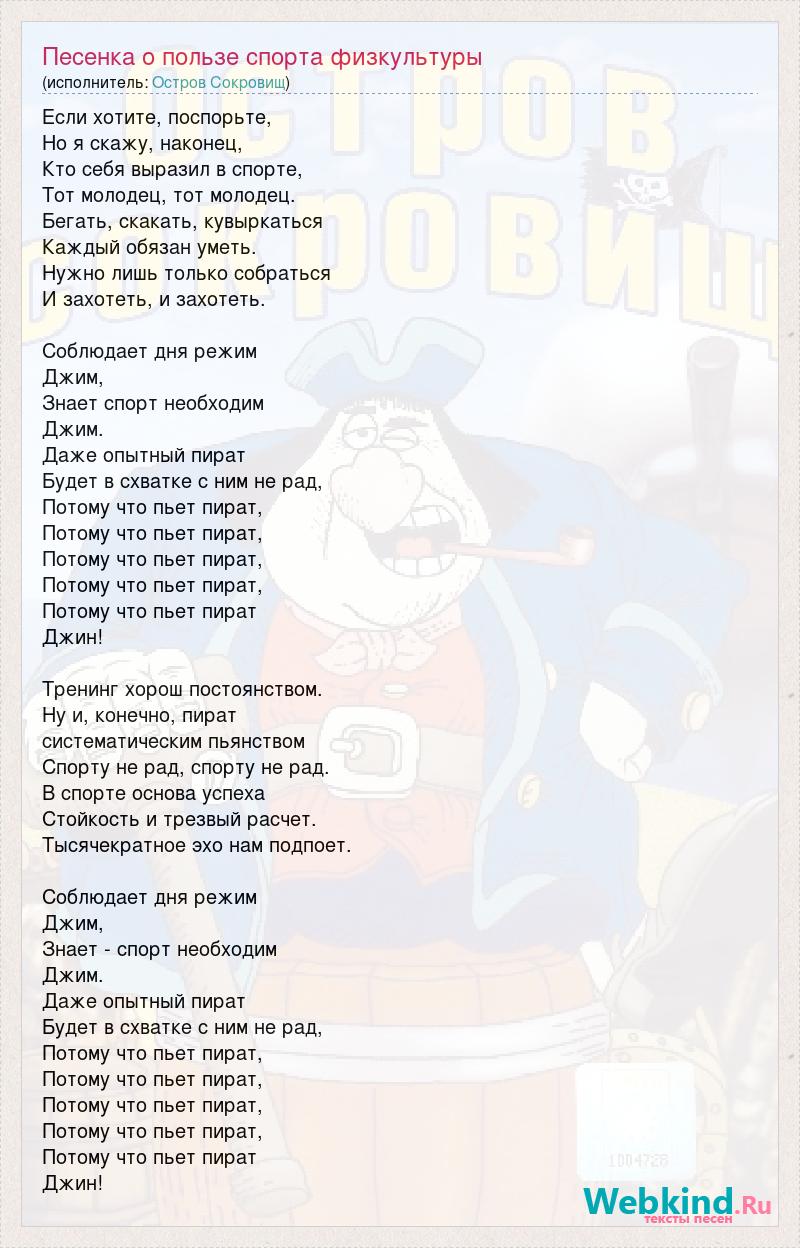 Песенка о пользе спорта физкультуры
(исполнитель: Остров Сокровищ)

Если хотите, поспорьте,
Но я скажу, наконец,
Кто себя выразил в спорте,
Тот молодец, тот молодец.
Бегать, скакать, кувыркаться
Каждый обязан уметь.
Нужно лишь только собраться
И захотеть, и захотеть.

Соблюдает дня режим
Джим,
Знает спорт необходим
Джим.
Даже опытный пират
Будет в схватке с ним не рад,
Потому что пьет пират,
Потому что пьет пират,
Потому что пьет пират,
Потому что пьет пират,
Потому что пьет пират
Джин!

Тренинг хорош постоянством.
Ну и, конечно, пират
систематическим пьянством
Спорту не рад, спорту не рад.
В спорте основа успеха
Стойкость и трезвый расчет.
Тысячекратное эхо нам подпоет.

Соблюдает дня режим
Джим,
Знает - спорт необходим
Джим.
Даже опытный пират
Будет в схватке с ним не рад,
Потому что пьет пират,
Потому что пьет пират,
Потому что пьет пират,
Потому что пьет пират,
Потому что пьет пират
Джин!

1004728

Webkind.Ru
тексты песен